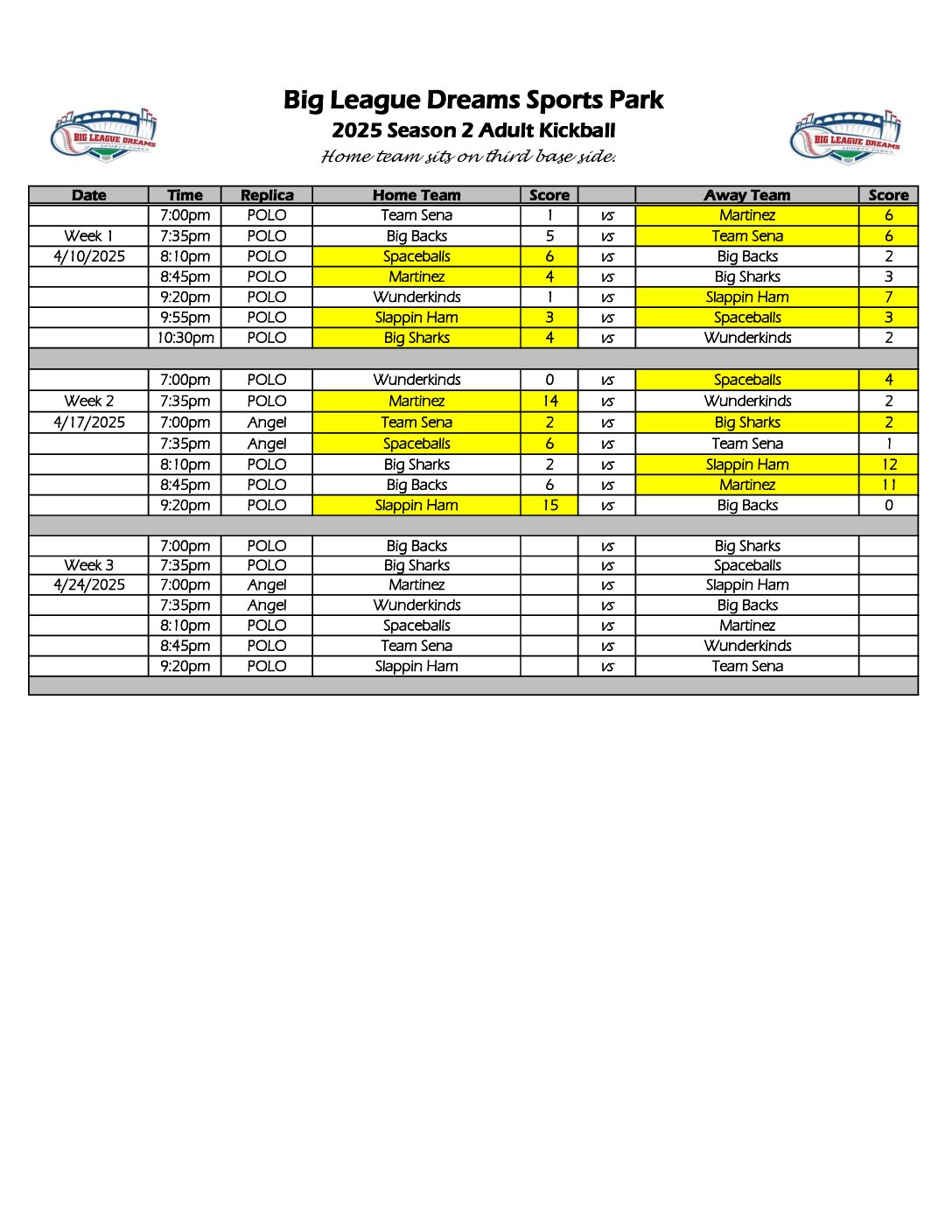 BIG LEAGUE DREAMS SPORTS PARKS

Big League Dreams Sports Park
2025 Season 2 Adult Kickball
Home team sits on third base side.

BIG LEAGUE DREAMS SPORTS PARKS

| Date | Time | Replica | Home Team | Score | | Away Team | Score |
|---|---|---|---|---|---|---|---|
| | 7:00pm | POLO | Team Sena | 1 | vs | Martinez | 6 |
| Week 1 | 7:35pm | POLO | Big Backs | 5 | vs | Team Sena | 6 |
| 4/10/2025 | 8:10pm | POLO | Spaceballs | 6 | vs | Big Backs | 2 |
| | 8:45pm | POLO | Martinez | 4 | vs | Big Sharks | 3 |
| | 9:20pm | POLO | Wunderkinds | 1 | vs | Slappin Ham | 7 |
| | 9:55pm | POLO | Slappin Ham | 3 | vs | Spaceballs | 3 |
| | 10:30pm | POLO | Big Sharks | 4 | vs | Wunderkinds | 2 |
| | | | | | | | |
| | 7:00pm | POLO | Wunderkinds | 0 | vs | Spaceballs | 4 |
| Week 2 | 7:35pm | POLO | Martinez | 14 | vs | Wunderkinds | 2 |
| 4/17/2025 | 7:00pm | Angel | Team Sena | 2 | vs | Big Sharks | 2 |
| | 7:35pm | Angel | Spaceballs | 6 | vs | Team Sena | 1 |
| | 8:10pm | POLO | Big Sharks | 2 | vs | Slappin Ham | 12 |
| | 8:45pm | POLO | Big Backs | 6 | vs | Martinez | 11 |
| | 9:20pm | POLO | Slappin Ham | 15 | vs | Big Backs | 0 |
| | | | | | | | |
| | 7:00pm | POLO | Big Backs | | vs | Big Sharks | |
| Week 3 | 7:35pm | POLO | Big Sharks | | vs | Spaceballs | |
| 4/24/2025 | 7:00pm | Angel | Martinez | | vs | Slappin Ham | |
| | 7:35pm | Angel | Wunderkinds | | vs | Big Backs | |
| | 8:10pm | POLO | Spaceballs | | vs | Martinez | |
| | 8:45pm | POLO | Team Sena | | vs | Wunderkinds | |
| | 9:20pm | POLO | Slappin Ham | | vs | Team Sena | |